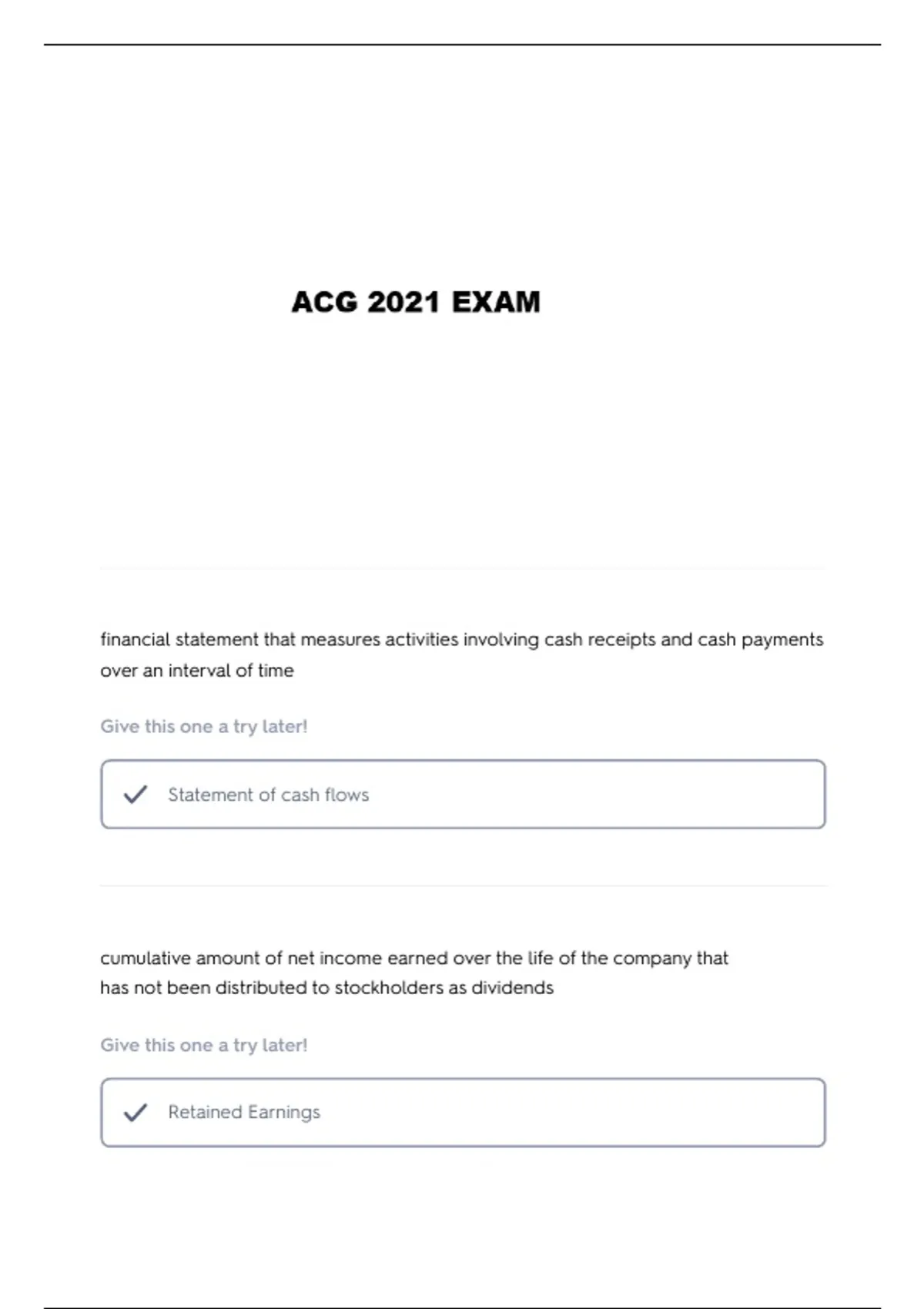 ACG 2021 EXAM

financial statement that measures activities involving cash receipts and cash payments over an interval of time

Give this one a try later!

Statement of cash flows

cumulative amount of net income earned over the life of the company that has not been distributed to stockholders as dividends

Give this one a try later!

Retained Earnings